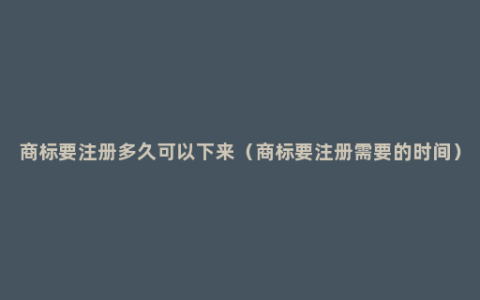 商标要注册多久可以下来（商标要注册需要的时间）